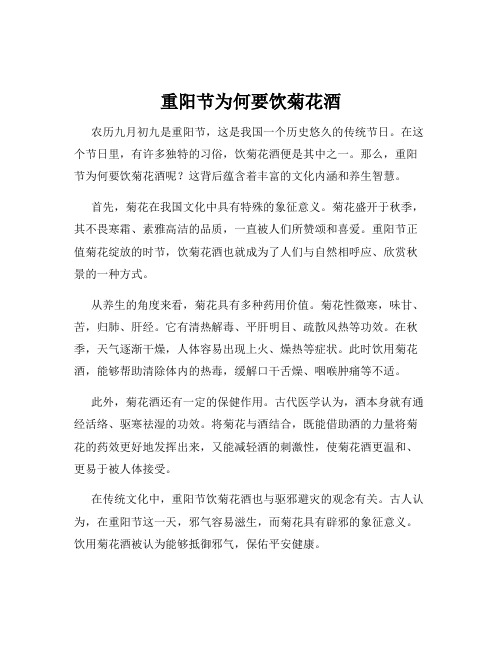 重阳节为何要饮菊花酒

农历九月初九是重阳节，这是我国一个历史悠久的传统节日。在这个节日里，有许多独特的习俗，饮菊花酒便是其中之一。那么，重阳节为何要饮菊花酒呢？这背后蕴含着丰富的文化内涵和养生智慧。

首先，菊花在我国文化中具有特殊的象征意义。菊花盛开于秋季，其不畏寒霜、素雅高洁的品质，一直被人们所赞颂和喜爱。重阳节正值菊花绽放的时节，饮菊花酒也就成为了人们与自然相呼应、欣赏秋景的一种方式。

从养生的角度来看，菊花具有多种药用价值。菊花性微寒，味甘、苦，归肺、肝经。它有清热解毒、平肝明目、疏散风热等功效。在秋季，天气逐渐干燥，人体容易出现上火、燥热等症状。此时饮用菊花酒，能够帮助清除体内的热毒，缓解口干舌燥、咽喉肿痛等不适。

此外，菊花酒还有一定的保健作用。古代医学认为，酒本身就有通经活络、驱寒祛湿的功效。将菊花与酒结合，既能借助酒的力量将菊花的药效更好地发挥出来，又能减轻酒的刺激性，使菊花酒更温和、更易于被人体接受。

在传统文化中，重阳节饮菊花酒也与驱邪避灾的观念有关。古人认为，在重阳节这一天，邪气容易滋生，而菊花具有辟邪的象征意义。饮用菊花酒被认为能够抵御邪气，保佑平安健康。